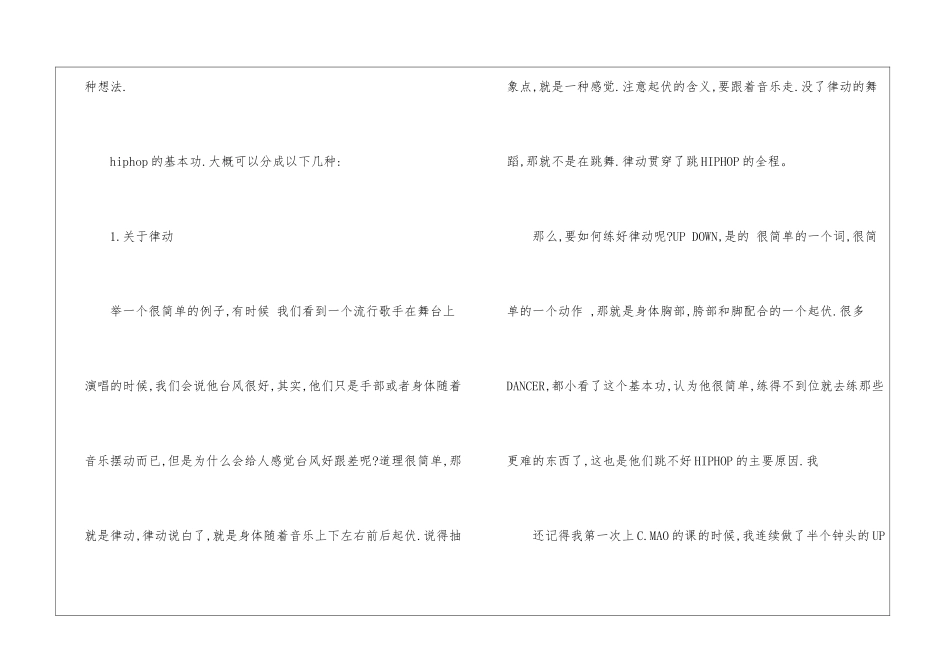 种想法.

hiphop的基本功.大概可以分成以下几种:

1.关于律动

举一个很简单的例子,有时候 我们看到一个流行歌手在舞台上演唱的时候,我们会说他台风很好,其实,他们只是手部或者身体随着音乐摆动而已,但是为什么会给人感觉台风好跟差呢?道理很简单,那就是律动,律动说白了,就是身体随着音乐上下左右前后起伏.说得抽象点,就是一种感觉.注意起伏的含义,要跟着音乐走.没了律动的舞蹈,那就不是在跳舞.律动贯穿了跳HIPHOP的全程。

那么,要如何练好律动呢?UP DOWN,是的 很简单的一个词,很简单的一个动作 ,那就是身体胸部,胯部和脚配合的一个起伏.很多DANCER,都小看了这个基本功,认为他很简单,练得不到位就去练那些更难的东西了,这也是他们跳不好HIPHOP的主要原因.我

还记得我第一次上C.MAO的课的时候,我连续做了半个钟头的UP